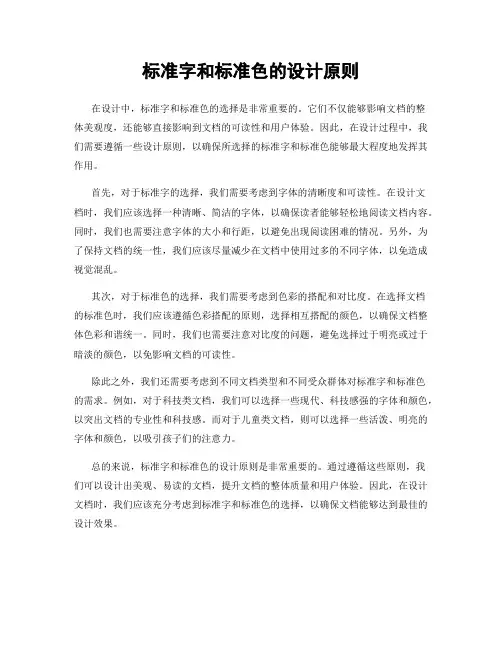 标准字和标准色的设计原则

在设计中，标准字和标准色的选择是非常重要的。它们不仅能够影响文档的整体美观度，还能够直接影响到文档的可读性和用户体验。因此，在设计过程中，我们需要遵循一些设计原则，以确保所选择的标准字和标准色能够最大程度地发挥其作用。

首先，对于标准字的选择，我们需要考虑到字体的清晰度和可读性。在设计文档时，我们应该选择一种清晰、简洁的字体，以确保读者能够轻松地阅读文档内容。同时，我们也需要注意字体的大小和行距，以避免出现阅读困难的情况。另外，为了保持文档的统一性，我们应该尽量减少在文档中使用过多的不同字体，以免造成视觉混乱。

其次，对于标准色的选择，我们需要考虑到色彩的搭配和对比度。在选择文档的标准色时，我们应该遵循色彩搭配的原则，选择相互搭配的颜色，以确保文档整体色彩和谐统一。同时，我们也需要注意对比度的问题，避免选择过于明亮或过于暗淡的颜色，以免影响文档的可读性。

除此之外，我们还需要考虑到不同文档类型和不同受众群体对标准字和标准色的需求。例如，对于科技类文档，我们可以选择一些现代、科技感强的字体和颜色，以突出文档的专业性和科技感。而对于儿童类文档，则可以选择一些活泼、明亮的字体和颜色，以吸引孩子们的注意力。

总的来说，标准字和标准色的设计原则是非常重要的。通过遵循这些原则，我们可以设计出美观、易读的文档，提升文档的整体质量和用户体验。因此，在设计文档时，我们应该充分考虑到标准字和标准色的选择，以确保文档能够达到最佳的设计效果。